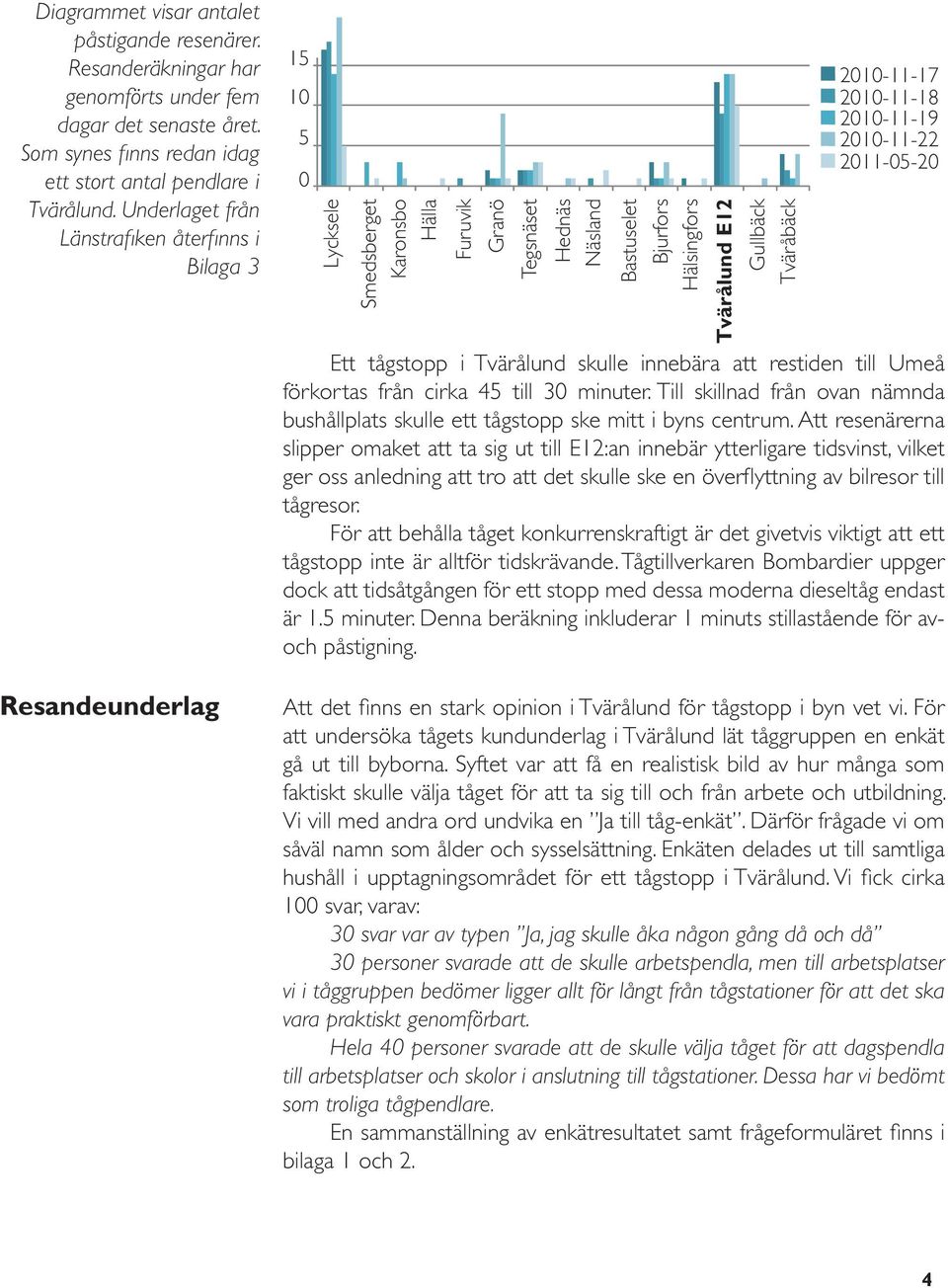 Diagrammet visar antalet påstigande resenärer. Resanderäkningar har genomförts under fem dagar det senaste året. Som synes finns redan idag ett stort antal pendlare i Tvärålund. Underlaget från Länstrafiken återfinns i Bilaga 3

15
10
5
0

Lycksele
Smedsberget
Karonsbo
Hälla
Furuvik
Granö
Tegsnäset
Hednäs
Näsland
Bastuselet
Bjurfors
Hälsingfors
Tvärålund E12
Gullbäck
Tväråbäck

2010-11-17
2010-11-18
2010-11-19
2010-11-22
2011-05-20

Ett tågstopp i Tvärålund skulle innebära att restiden till Umeå förkortas från cirka 45 till 30 minuter. Till skillnad från ovan nämnda bushållplats skulle ett tågstopp ske mitt i byns centrum. Att resenärerna slipper omaket att ta sig ut till E12:an innebär ytterligare tidsvinst, vilket ger oss anledning att tro att det skulle ske en överflyttning av bilresor till tågresor.

För att behålla tåget konkurrenskraftigt är det givetvis viktigt att ett tågstopp inte är alltför tidskrävande. Tågtillverkaren Bombardier uppger dock att tidsåtgången för ett stopp med dessa moderna dieseltåg endast är 1.5 minuter. Denna beräkning inkluderar 1 minuts stillastående för av- och påstigning.

Resandeunderlag

Att det finns en stark opinion i Tvärålund för tågstopp i byn vet vi. För att undersöka tågets kundunderlag i Tvärålund lät tåggruppen en enkät gå ut till byborna. Syftet var att få en realistisk bild av hur många som faktiskt skulle välja tåget för att ta sig till och från arbete och utbildning. Vi vill med andra ord undvika en ”Ja till tåg-enkät”. Därför frågade vi om såväl namn som ålder och sysselsättning. Enkäten delades ut till samtliga hushåll i upptagningsområdet för ett tågstopp i Tvärålund. Vi fick cirka 100 svar, varav:

30 svar var av typen ”Ja, jag skulle åka någon gång då och då”

30 personer svarade att de skulle arbetspendla, men till arbetsplatser vi i tåggruppen bedömer ligger allt för långt från tågstationer för att det ska vara praktiskt genomförbart.

Hela 40 personer svarade att de skulle välja tåget för att dagspendla till arbetsplatser och skolor i anslutning till tågstationer. Dessa har vi bedömt som troliga tågpendlare.

En sammanställning av enkätresultatet samt frågeformuläret finns i bilaga 1 och 2.

4